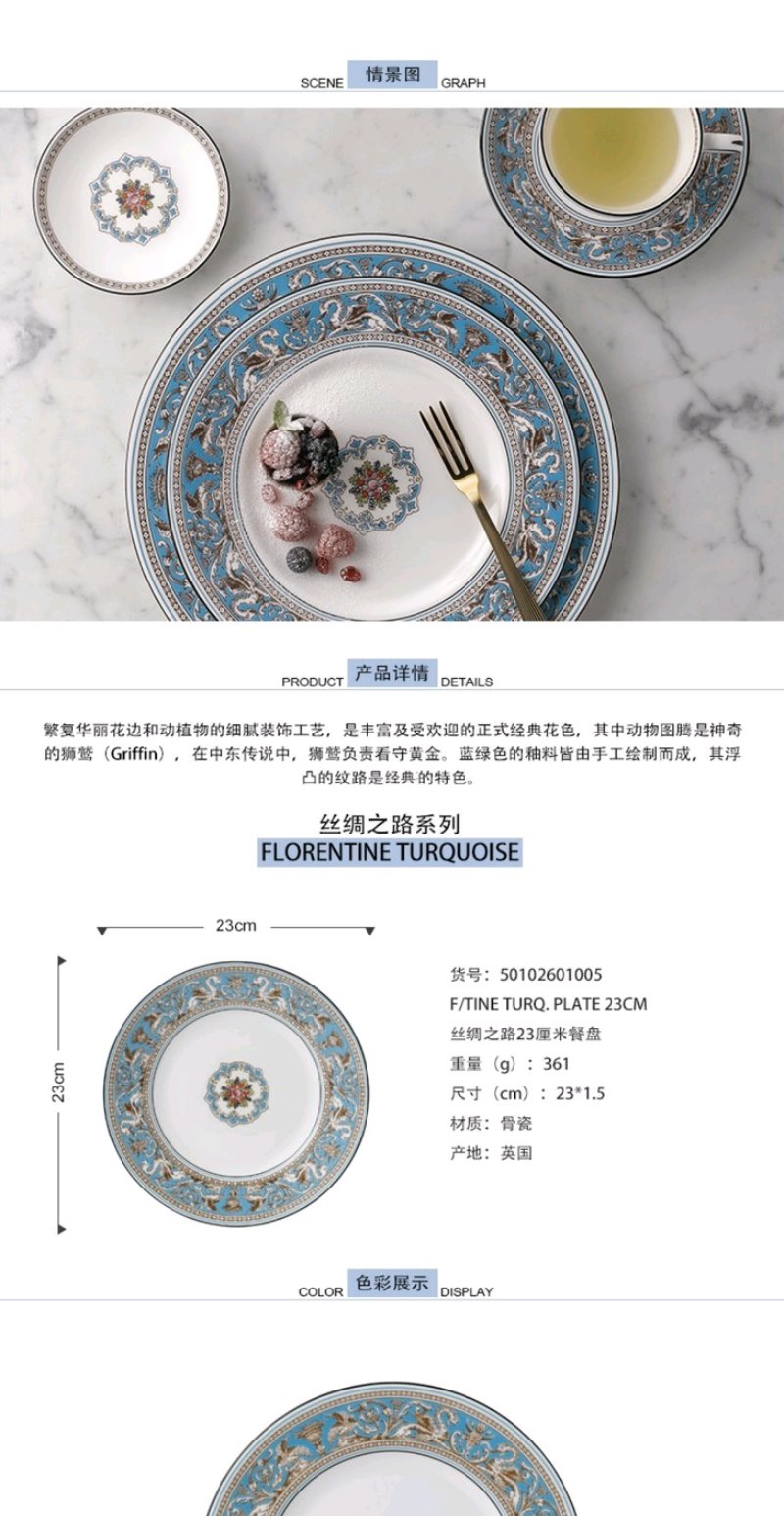 SCENE 情景图 GRAPH

PRODUCT 产品详情 DETAILS

繁复华丽花边和动植物的细腻装饰工艺，是丰富及受欢迎的正式经典花色，其中动物图腾是神奇的狮鹫（Griffin），在中东传说中，狮鹫负责看守黄金。蓝绿色的釉料皆由手工绘制而成，其浮凸的纹路是经典的特色。

丝绸之路系列
FLORENTINE TURQUOISE

23cm

23cm

货号：50102601005
F/TINE TURQ. PLATE 23CM
丝绸之路23厘米餐盘
重量（g）：361
尺寸（cm）：23*1.5
材质：骨瓷
产地：英国

COLOR 色彩展示 DISPLAY